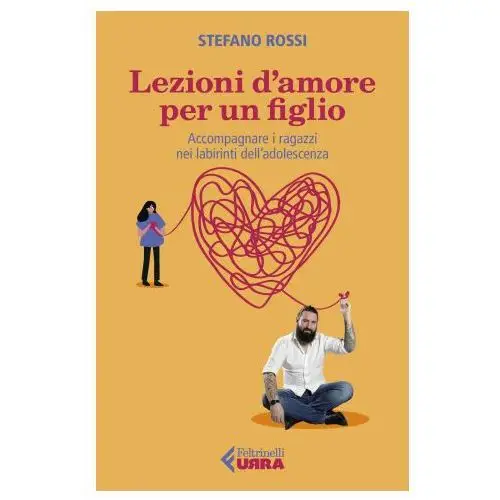 STEFANO ROSSI

Lezioni d'amore per un figlio

Accompagnare i ragazzi nei labirinti dell'adolescenza

Feltrinelli
URRA